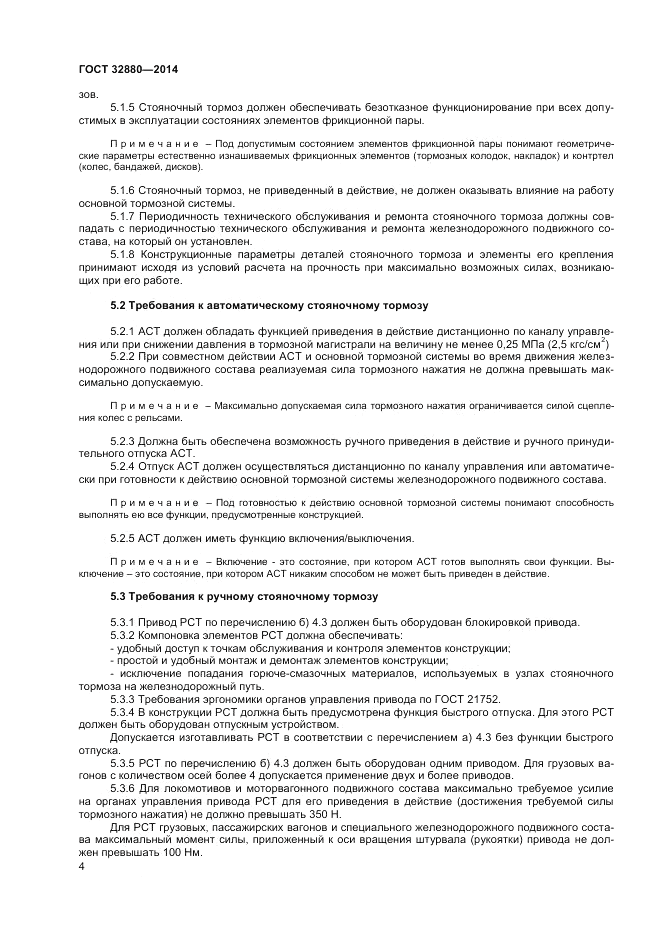 ГОСТ 32880—2014

зов.

5.1.5 Стояночный тормоз должен обеспечивать безотказное функционирование при всех допустимых в эксплуатации состояниях элементов фрикционной пары.

Примечание – Под допустимым состоянием элементов фрикционной пары понимают геометрические параметры естественно изнашиваемых фрикционных элементов (тормозных колодок, накладок) и контртел (колес, бандажей, дисков).

5.1.6 Стояночный тормоз, не приведенный в действие, не должен оказывать влияние на работу основной тормозной системы.

5.1.7 Периодичность технического обслуживания и ремонта стояночного тормоза должны совпадать с периодичностью технического обслуживания и ремонта железнодорожного подвижного состава, на который он установлен.

5.1.8 Конструкционные параметры деталей стояночного тормоза и элементы его крепления принимают исходя из условий расчета на прочность при максимально возможных силах, возникающих при его работе.

5.2 Требования к автоматическому стояночному тормозу

5.2.1 АСТ должен обладать функцией приведения в действие дистанционно по каналу управления или при снижении давления в тормозной магистрали на величину не менее 0,25 МПа (2,5 кгс/см$^2$)

5.2.2 При совместном действии АСТ и основной тормозной системы во время движения железнодорожного подвижного состава реализуемая сила тормозного нажатия не должна превышать максимально допускаемую.

Примечание – Максимально допускаемая сила тормозного нажатия ограничивается силой сцепления колес с рельсами.

5.2.3 Должна быть обеспечена возможность ручного приведения в действие и ручного принудительного отпуска АСТ.

5.2.4 Отпуск АСТ должен осуществляться дистанционно по каналу управления или автоматически при готовности к действию основной тормозной системы железнодорожного подвижного состава.

Примечание – Под готовностью к действию основной тормозной системы понимают способность выполнять ею все функции, предусмотренные конструкцией.

5.2.5 АСТ должен иметь функцию включения/выключения.

Примечание – Включение - это состояние, при котором АСТ готов выполнять свои функции. Выключение – это состояние, при котором АСТ никаким способом не может быть приведен в действие.

5.3 Требования к ручному стояночному тормозу

5.3.1 Привод РСТ по перечислению б) 4.3 должен быть оборудован блокировкой привода.

5.3.2 Компоновка элементов РСТ должна обеспечивать:

- удобный доступ к точкам обслуживания и контроля элементов конструкции;

- простой и удобный монтаж и демонтаж элементов конструкции;

- исключение попадания горюче-смазочных материалов, используемых в узлах стояночного тормоза на железнодорожный путь.

5.3.3 Требования эргономики органов управления привода по ГОСТ 21752.

5.3.4 В конструкции РСТ должна быть предусмотрена функция быстрого отпуска. Для этого РСТ должен быть оборудован отпускным устройством.

Допускается изготавливать РСТ в соответствии с перечислением а) 4.3 без функции быстрого отпуска.

5.3.5 РСТ по перечислению б) 4.3 должен быть оборудован одним приводом. Для грузовых вагонов с количеством осей более 4 допускается применение двух и более приводов.

5.3.6 Для локомотивов и моторвагонного подвижного состава максимально требуемое усилие на органах управления привода РСТ для его приведения в действие (достижения требуемой силы тормозного нажатия) не должно превышать 350 Н.

Для РСТ грузовых, пассажирских вагонов и специального железнодорожного подвижного состава максимальный момент силы, приложенный к оси вращения штурвала (рукоятки) привода не должен превышать 100 Нм.

4